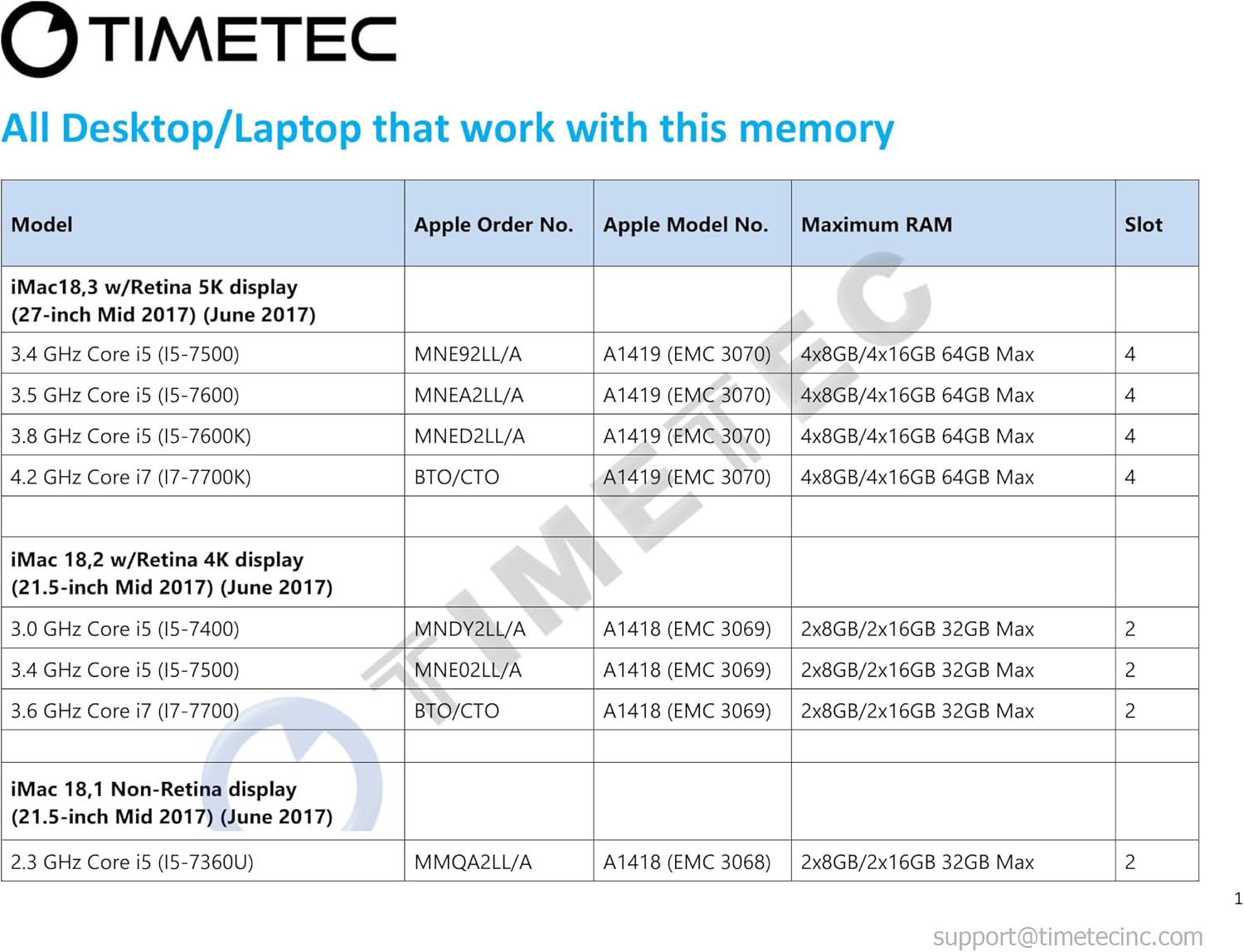 TIMETEC

All Desktop/Laptop that work with this memory

| Model | Apple Order No. | Apple Model No. | Maximum RAM | Slot |
|---|---|---|---|---|
| iMac18,3 w/Retina 5K display (27-inch Mid 2017) (June 2017) | | | | |
| 3.4 GHz Core i5 (I5-7500) | MNE92LL/A | A1419 (EMC 3070) | 4x8GB/4x16GB 64GB Max | 4 |
| 3.5 GHz Core i5 (I5-7600) | MNEA2LL/A | A1419 (EMC 3070) | 4x8GB/4x16GB 64GB Max | 4 |
| 3.8 GHz Core i5 (I5-7600K) | MNED2LL/A | A1419 (EMC 3070) | 4x8GB/4x16GB 64GB Max | 4 |
| 4.2 GHz Core i7 (I7-7700K) | BTO/CTO | A1419 (EMC 3070) | 4x8GB/4x16GB 64GB Max | 4 |
| | | | | |
| iMac 18,2 w/Retina 4K display (21.5-inch Mid 2017) (June 2017) | | | | |
| 3.0 GHz Core i5 (I5-7400) | MNDY2LL/A | A1418 (EMC 3069) | 2x8GB/2x16GB 32GB Max | 2 |
| 3.4 GHz Core i5 (I5-7500) | MNE02LL/A | A1418 (EMC 3069) | 2x8GB/2x16GB 32GB Max | 2 |
| 3.6 GHz Core i7 (I7-7700) | BTO/CTO | A1418 (EMC 3069) | 2x8GB/2x16GB 32GB Max | 2 |
| | | | | |
| iMac 18,1 Non-Retina display (21.5-inch Mid 2017) (June 2017) | | | | |
| 2.3 GHz Core i5 (I5-7360U) | MMQA2LL/A | A1418 (EMC 3068) | 2x8GB/2x16GB 32GB Max | 2 |

1

support@timetecinc.com

TIMETEC